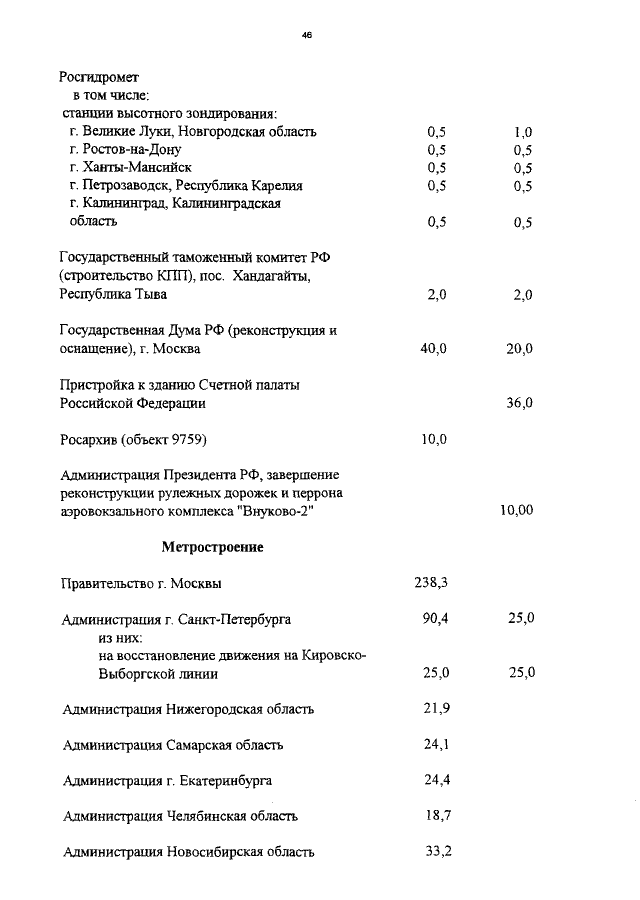 46

| | | |
|---|---|---|
| Росгидромет | | |
| в том числе: | | |
| станции высотного зондирования: | | |
| г. Великие Луки, Новгородская область | 0,5 | 1,0 |
| г. Ростов-на-Дону | 0,5 | 0,5 |
| г. Ханты-Мансийск | 0,5 | 0,5 |
| г. Петрозаводск, Республика Карелия | 0,5 | 0,5 |
| г. Калининград, Калининградская область | 0,5 | 0,5 |
| Государственный таможенный комитет РФ (строительство КПП), пос. Хандагайты, Республика Тыва | 2,0 | 2,0 |
| Государственная Дума РФ (реконструкция и оснащение), г. Москва | 40,0 | 20,0 |
| Пристройка к зданию Счетной палаты Российской Федерации | | 36,0 |
| Росархив (объект 9759) | 10,0 | |
| Администрация Президента РФ, завершение реконструкции рулежных дорожек и перрона аэровокзального комплекса "Внуково-2" | | 10,00 |
| **Метростроение** | | |
| Правительство г. Москвы | 238,3 | |
| Администрация г. Санкт-Петербурга | 90,4 | 25,0 |
| из них: | | |
| на восстановление движения на Кировско-Выборгской линии | 25,0 | 25,0 |
| Администрация Нижегородская область | 21,9 | |
| Администрация Самарская область | 24,1 | |
| Администрация г. Екатеринбурга | 24,4 | |
| Администрация Челябинская область | 18,7 | |
| Администрация Новосибирская область | 33,2 | |